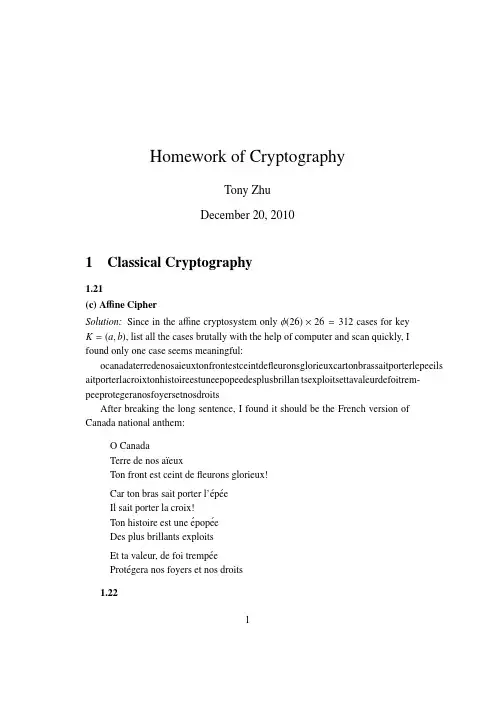 Homework of Cryptography

Tony Zhu

December 20, 2010

1 Classical Cryptography

1.21

(c) Affine Cipher

Solution: Since in the affine cryptosystem only $\phi(26) \times 26 = 312$ cases for key $K = (a, b)$, list all the cases brutally with the help of computer and scan quickly, I found only one case seems meaningful:

ocanadaterredenosaieuxtonfrontestceintdefleuronsglorieuxcartonbrassaitporterlepeeilsaitporterlacroixtonhistoireestuneepopeedesplusbrillan tsexploitsettavaleurdefoitrempeeprotegeranosfoyersetnosdroits

After breaking the long sentence, I found it should be the French version of Canada national anthem:

O Canada
Terre de nos aïeux
Ton front est ceint de fleurons glorieux!

Car ton bras sait porter l'épée
Il sait porter la croix!
Ton histoire est une épopée
Des plus brillants exploits

Et ta valeur, de foi trempée
Protégera nos foyers et nos droits

1.22

1